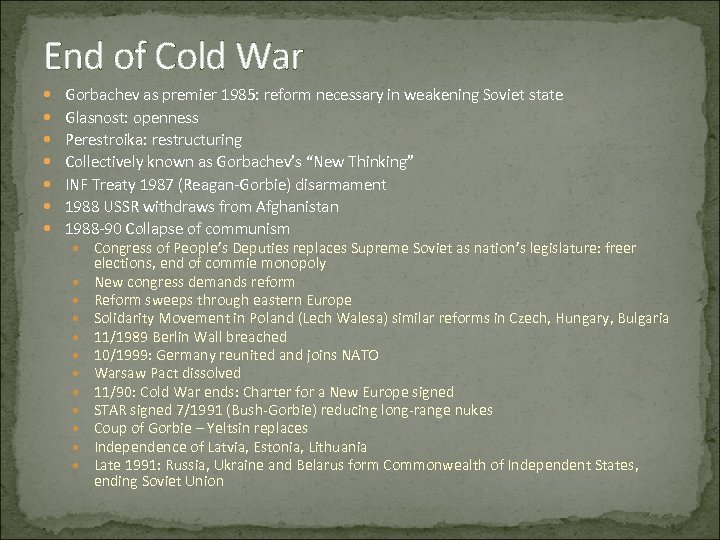 End of Cold War

- Gorbachev as premier 1985: reform necessary in weakening Soviet state
- Glasnost: openness
- Perestroika: restructuring
- Collectively known as Gorbachev's "New Thinking"
- INF Treaty 1987 (Reagan-Gorbie) disarmament
- 1988 USSR withdraws from Afghanistan
- 1988-90 Collapse of communism
  - Congress of People's Deputies replaces Supreme Soviet as nation's legislature: freer elections, end of commie monopoly
  - New congress demands reform
  - Reform sweeps through eastern Europe
  - Solidarity Movement in Poland (Lech Walesa) similar reforms in Czech, Hungary, Bulgaria
  - 11/1989 Berlin Wall breached
  - 10/1999: Germany reunited and joins NATO
  - Warsaw Pact dissolved
  - 11/90: Cold War ends: Charter for a New Europe signed
  - STAR signed 7/1991 (Bush-Gorbie) reducing long-range nukes
  - Coup of Gorbie – Yeltsin replaces
  - Independence of Latvia, Estonia, Lithuania
  - Late 1991: Russia, Ukraine and Belarus form Commonwealth of Independent States, ending Soviet Union